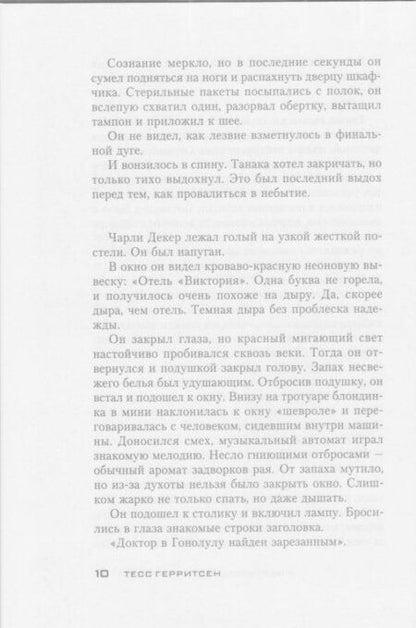 Сознание меркло, но в последние секунды он сумел подняться на ноги и распахнуть дверцу шкафчика. Стерильные пакеты посыпались с полок, он вслепую схватил один, разорвал обертку, вытащил тампон и приложил к шее.

Он не видел, как лезвие взметнулось в финальной дуге.

И вонзилось в спину. Танака хотел закричать, но только тихо выдохнул. Это был последний выдох перед тем, как провалиться в небытие.

Чарли Декер лежал голый на узкой жесткой постели. Он был напуган.

В окно он видел кроваво-красную неоновую вывеску: «Отель «Виктория». Одна буква не горела, и получилось очень похоже на дыру. Да, скорее дыра, чем отель. Темная дыра без проблеска надежды.

Он закрыл глаза, но красный мигающий свет настойчиво пробивался сквозь веки. Тогда он отвернулся и подушкой закрыл голову. Запах несвежего белья был удушающим. Отбросив подушку, он встал и подошел к окну. Внизу на тротуаре блондинка в мини наклонилась к окну «шевроле» и переговаривалась с человеком, сидевшим внутри машины. Доносился смех, музыкальный автомат играл знакомую мелодию. Несло гниющими отбросами — обычный аромат задворков рая. От запаха мутило, но из-за духоты нельзя было закрыть окно. Слишком жарко не только спать, но даже дышать.

Он подошел к столику и включил лампу. Бросились в глаза знакомые строки заголовка.

«Доктор в Гонолулу найден зарезанным».

10 ТЕСС ГЕРРИТСЕН